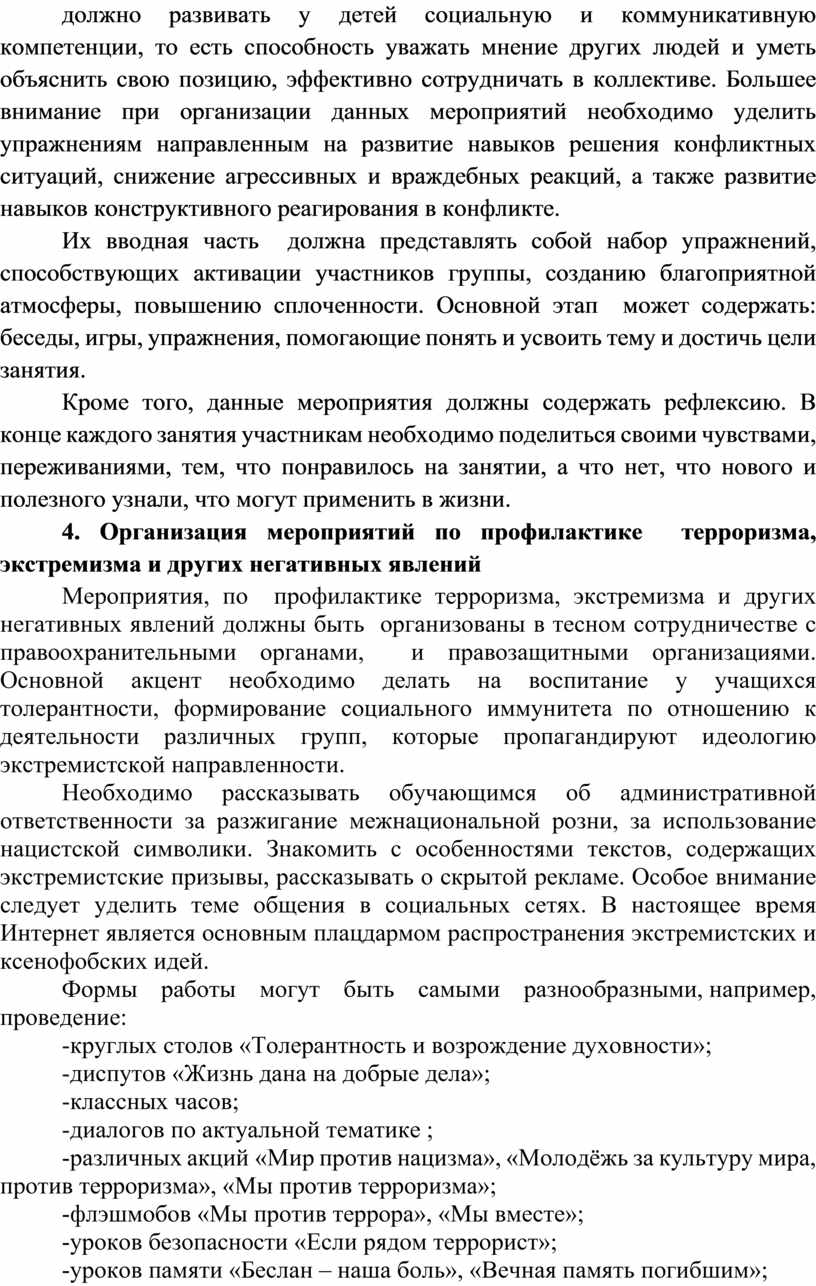 должно развивать у детей социальную и коммуникативную компетенции, то есть способность уважать мнение других людей и уметь объяснить свою позицию, эффективно сотрудничать в коллективе. Большее внимание при организации данных мероприятий необходимо уделить упражнениям направленным на развитие навыков решения конфликтных ситуаций, снижение агрессивных и враждебных реакций, а также развитие навыков конструктивного реагирования в конфликте.

Их вводная часть должна представлять собой набор упражнений, способствующих активации участников группы, созданию благоприятной атмосферы, повышению сплоченности. Основной этап может содержать: беседы, игры, упражнения, помогающие понять и усвоить тему и достичь цели занятия.

Кроме того, данные мероприятия должны содержать рефлексию. В конце каждого занятия участникам необходимо поделиться своими чувствами, переживаниями, тем, что понравилось на занятии, а что нет, что нового и полезного узнали, что могут применить в жизни.

4. Организация мероприятий по профилактике терроризма, экстремизма и других негативных явлений

Мероприятия, по профилактике терроризма, экстремизма и других негативных явлений должны быть организованы в тесном сотрудничестве с правоохранительными органами, и правозащитными организациями. Основной акцент необходимо делать на воспитание у учащихся толерантности, формирование социального иммунитета по отношению к деятельности различных групп, которые пропагандируют идеологию экстремистской направленности.

Необходимо рассказывать обучающимся об административной ответственности за разжигание межнациональной розни, за использование нацистской символики. Знакомить с особенностями текстов, содержащих экстремистские призывы, рассказывать о скрытой рекламе. Особое внимание следует уделить теме общения в социальных сетях. В настоящее время Интернет является основным плацдармом распространения экстремистских и ксенофобских идей.

Формы работы могут быть самыми разнообразными, например, проведение:

-круглых столов «Толерантность и возрождение духовности»;

-диспутов «Жизнь дана на добрые дела»;

-классных часов;

-диалогов по актуальной тематике ;

-различных акций «Мир против нацизма», «Молодёжь за культуру мира, против терроризма», «Мы против терроризма»;

-флэшмобов «Мы против террора», «Мы вместе»;

-уроков безопасности «Если рядом террорист»;

-уроков памяти «Беслан – наша боль», «Вечная память погибшим»;